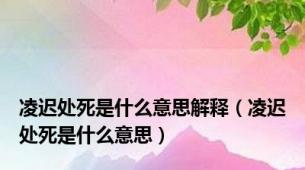 凌迟处死是什么意思解释（凌迟处死是什么意思）